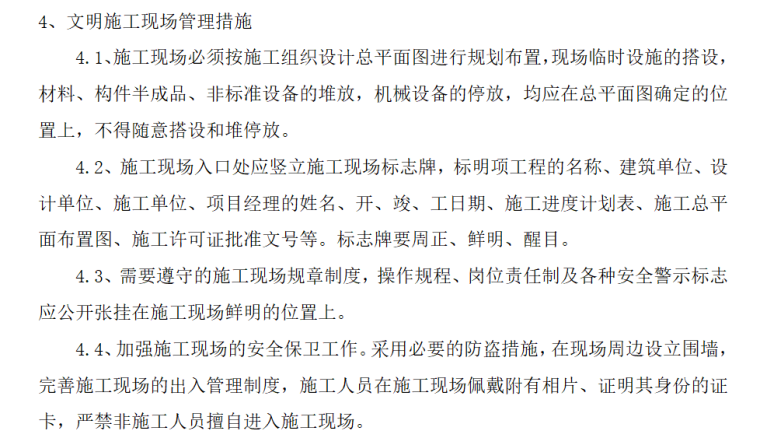 4、文明施工现场管理措施

4.1、施工现场必须按施工组织设计总平面图进行规划布置，现场临时设施的搭设，材料、构件半成品、非标准设备的堆放，机械设备的停放，均应在总平面图确定的位置上，不得随意搭设和堆停放。

4.2、施工现场入口处应竖立施工现场标志牌，标明项工程的名称、建筑单位、设计单位、施工单位、项目经理的姓名、开、竣、工日期、施工进度计划表、施工总平面布置图、施工许可证批准文号等。标志牌要周正、鲜明、醒目。

4.3、需要遵守的施工现场规章制度，操作规程、岗位责任制及各种安全警示标志应公开张挂在施工现场鲜明的位置上。

4.4、加强施工现场的安全保卫工作。采用必要的防盗措施，在现场周边设立围墙，完善施工现场的出入管理制度，施工人员在施工现场佩戴附有相片、证明其身份的证卡，严禁非施工人员擅自进入施工现场。